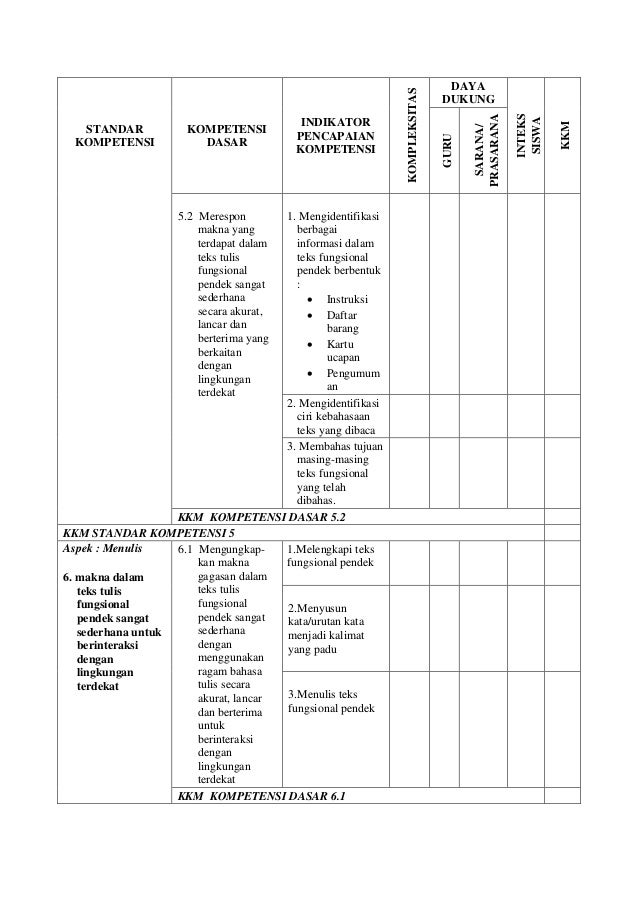 | STANDAR KOMPETENSI | KOMPETENSI DASAR | INDIKATOR PENCAPAIAN KOMPETENSI | KOMPLEKSITAS | DAYA DUKUNG GURU | DAYA DUKUNG SARANA/ PRASARANA | INTEKS SISWA | KKM |
|---|---|---|---|---|---|---|---|
| | 5.2 Merespon makna yang terdapat dalam teks tulis fungsional pendek sangat sederhana secara akurat, lancar dan berterima yang berkaitan dengan lingkungan terdekat | 1. Mengidentifikasi berbagai informasi dalam teks fungsional pendek berbentuk : • Instruksi • Daftar barang • Kartu ucapan • Pengumuman | | | | | |
| | | 2. Mengidentifikasi ciri kebahasaan teks yang dibaca | | | | | |
| | | 3. Membahas tujuan masing-masing teks fungsional yang telah dibahas. | | | | | |
| | KKM KOMPETENSI DASAR 5.2 | | | | | | |
| KKM STANDAR KOMPETENSI 5 | | | | | | | |
| Aspek : Menulis 6. makna dalam teks tulis fungsional pendek sangat sederhana untuk berinteraksi dengan lingkungan terdekat | 6.1 Mengungkapkan makna gagasan dalam teks tulis fungsional pendek sangat sederhana dengan menggunakan ragam bahasa tulis secara akurat, lancar dan berterima untuk berinteraksi dengan lingkungan terdekat | 1.Melengkapi teks fungsional pendek | | | | | |
| | | 2.Menyusun kata/urutan kata menjadi kalimat yang padu | | | | | |
| | | 3.Menulis teks fungsional pendek | | | | | |
| | KKM KOMPETENSI DASAR 6.1 | | | | | | |